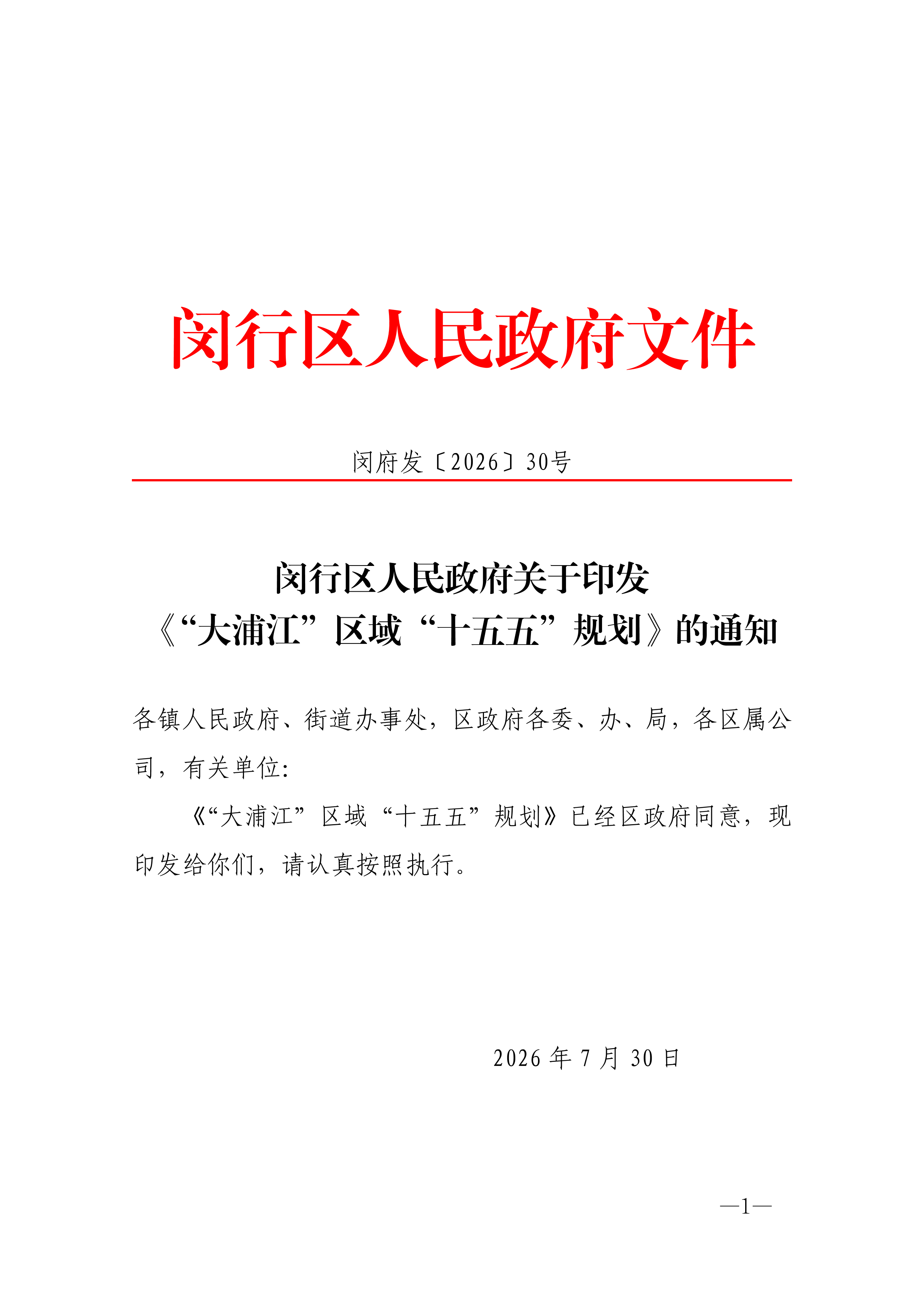 闵行区人民政府文件

闵府发〔2026〕30号

闵行区人民政府关于印发
《“大浦江”区域“十五五”规划》的通知

各镇人民政府、街道办事处，区政府各委、办、局，各区属公司，有关单位：

《“大浦江”区域“十五五”规划》已经区政府同意，现印发给你们，请认真按照执行。

2026年7月30日

—1—